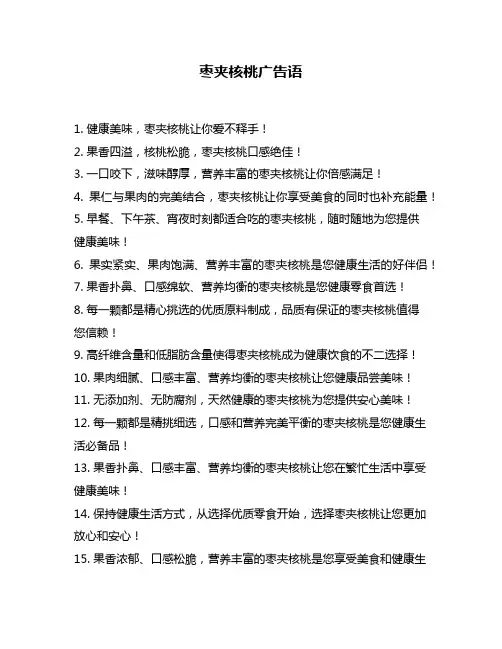 枣夹核桃广告语

1. 健康美味，枣夹核桃让你爱不释手！
2. 果香四溢，核桃松脆，枣夹核桃口感绝佳！
3. 一口咬下，滋味醇厚，营养丰富的枣夹核桃让你倍感满足！
4. 果仁与果肉的完美结合，枣夹核桃让你享受美食的同时也补充能量！
5. 早餐、下午茶、宵夜时刻都适合吃的枣夹核桃，随时随地为您提供健康美味！
6. 果实紧实、果肉饱满、营养丰富的枣夹核桃是您健康生活的好伴侣！
7. 果香扑鼻、口感绵软、营养均衡的枣夹核桃是您健康零食首选！
8. 每一颗都是精心挑选的优质原料制成，品质有保证的枣夹核桃值得您信赖！
9. 高纤维含量和低脂肪含量使得枣夹核桃成为健康饮食的不二选择！
10. 果肉细腻、口感丰富、营养均衡的枣夹核桃让您健康品尝美味！
11. 无添加剂、无防腐剂，天然健康的枣夹核桃为您提供安心美味！
12. 每一颗都是精挑细选，口感和营养完美平衡的枣夹核桃是您健康生活必备品！
13. 果香扑鼻、口感丰富、营养均衡的枣夹核桃让您在繁忙生活中享受健康美味！
14. 保持健康生活方式，从选择优质零食开始，选择枣夹核桃让您更加放心和安心！
15. 果香浓郁、口感松脆，营养丰富的枣夹核桃是您享受美食和健康生